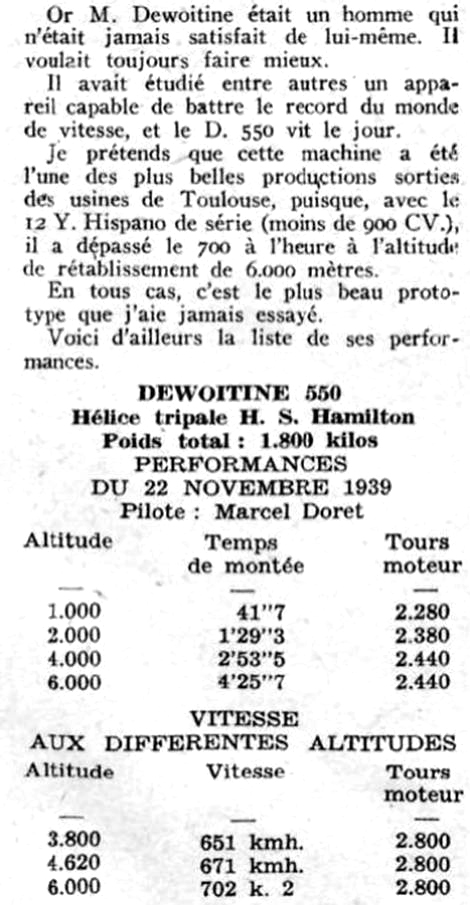 Or M. Dewoitine était un homme qui n'était jamais satisfait de lui-même. Il voulait toujours faire mieux.

Il avait étudié entre autres un appareil capable de battre le record du monde de vitesse, et le D. 550 vit le jour.

Je prétends que cette machine a été l'une des plus belles productions sorties des usines de Toulouse, puisque, avec le 12 Y. Hispano de série (moins de 900 CV.), il a dépassé le 700 à l'heure à l'altitude de rétablissement de 6.000 mètres.

En tous cas, c'est le plus beau prototype que j'aie jamais essayé.

Voici d'ailleurs la liste de ses performances.

DEWOITINE 550
Hélice tripale H. S. Hamilton
Poids total : 1.800 kilos
PERFORMANCES
DU 22 NOVEMBRE 1939
Pilote : Marcel Doret

| Altitude | Temps de montée | Tours moteur |
|---|---|---|
| — | — | — |
| 1.000 | 41"7 | 2.280 |
| 2.000 | 1'29"3 | 2.380 |
| 4.000 | 2'53"5 | 2.440 |
| 6.000 | 4'25"7 | 2.440 |

VITESSE
AUX DIFFERENTES ALTITUDES

| Altitude | Vitesse | Tours moteur |
|---|---|---|
| — | — | — |
| 3.800 | 651 kmh. | 2.800 |
| 4.620 | 671 kmh. | 2.800 |
| 6.000 | 702 k. 2 | 2.800 |